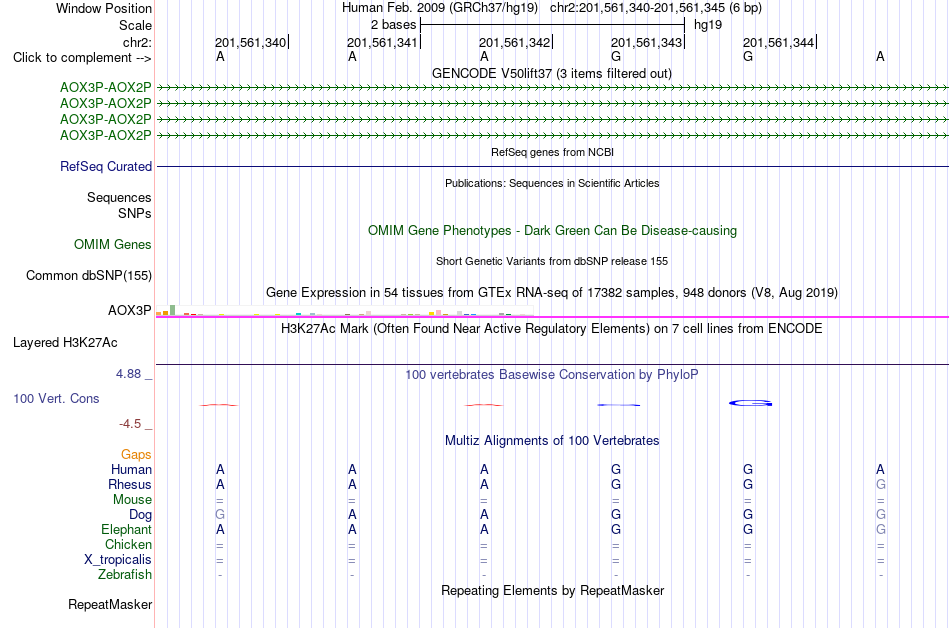 Window Position Human Feb. 2009 (GRCh37/hg19) chr2:201,561,340-201,561,345 (6 bp)
Scale 2 bases hg19
chr2: 201,561,340 201,561,341 201,561,342 201,561,343 201,561,344
Click to complement --> A A A G G A
GENCODE V50lift37 (3 items filtered out)
AOX3P-AOX2P
AOX3P-AOX2P
AOX3P-AOX2P
AOX3P-AOX2P
RefSeq genes from NCBI
RefSeq Curated
Publications: Sequences in Scientific Articles
Sequences
SNPs
OMIM Gene Phenotypes - Dark Green Can Be Disease-causing
OMIM Genes
Short Genetic Variants from dbSNP release 155
Common dbSNP(155)
Gene Expression in 54 tissues from GTEx RNA-seq of 17382 samples, 948 donors (V8, Aug 2019)
AOX3P
H3K27Ac Mark (Often Found Near Active Regulatory Elements) on 7 cell lines from ENCODE
Layered H3K27Ac
4.88 _
100 vertebrates Basewise Conservation by PhyloP
100 Vert. Cons
-4.5 _
Multiz Alignments of 100 Vertebrates
Gaps
Human A A A G G A
Rhesus A A A G G G
Mouse = = = = = =
Dog G A A G G G
Elephant A A A G G G
Chicken = = = = = =
X_tropicalis = = = = = =
Zebrafish - - - - - -
Repeating Elements by RepeatMasker
RepeatMasker